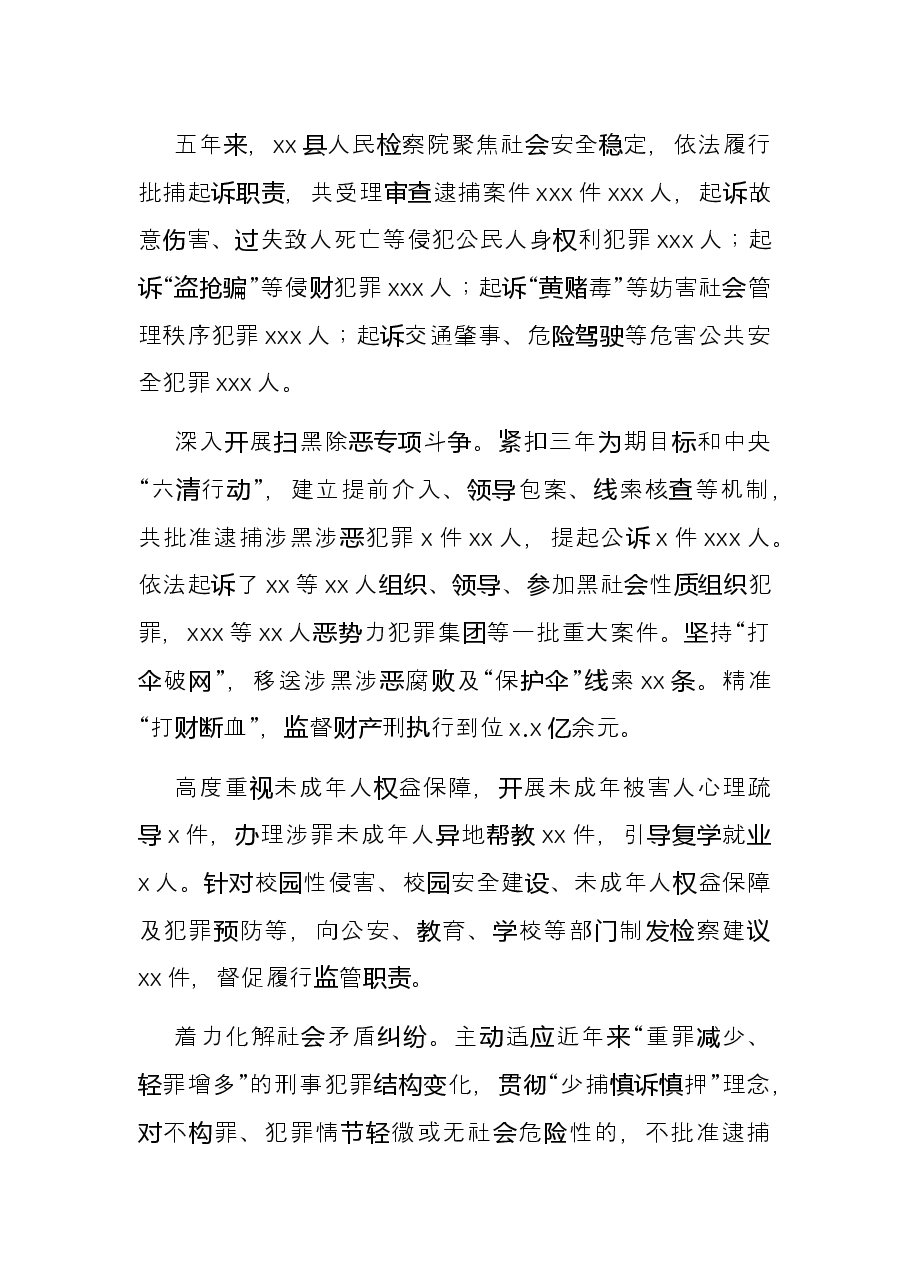 五年来，xx县人民检察院聚焦社会安全稳定，依法履行批捕起诉职责，共受理审查逮捕案件xxx件xxx人，起诉故意伤害、过失致人死亡等侵犯公民人身权利犯罪xxx人；起诉“盗抢骗”等侵财犯罪xxx人；起诉“黄赌毒”等妨害社会管理秩序犯罪xxx人；起诉交通肇事、危险驾驶等危害公共安全犯罪xxx人。

深入开展扫黑除恶专项斗争。紧扣三年为期目标和中央“六清行动”，建立提前介入、领导包案、线索核查等机制，共批准逮捕涉黑涉恶犯罪x件xx人，提起公诉x件xxx人。依法起诉了xx等xx人组织、领导、参加黑社会性质组织犯罪，xxx等xx人恶势力犯罪集团等一批重大案件。坚持“打伞破网”，移送涉黑涉恶腐败及“保护伞”线索xx条。精准“打财断血”，监督财产刑执行到位x.x亿余元。

高度重视未成年人权益保障，开展未成年被害人心理疏导x件，办理涉罪未成年人异地帮教xx件，引导复学就业x人。针对校园性侵害、校园安全建设、未成年人权益保障及犯罪预防等，向公安、教育、学校等部门制发检察建议xx件，督促履行监管职责。

着力化解社会矛盾纠纷。主动适应近年来“重罪减少、轻罪增多”的刑事犯罪结构变化，贯彻“少捕慎诉慎押”理念，对不构罪、犯罪情节轻微或无社会危险性的，不批准逮捕